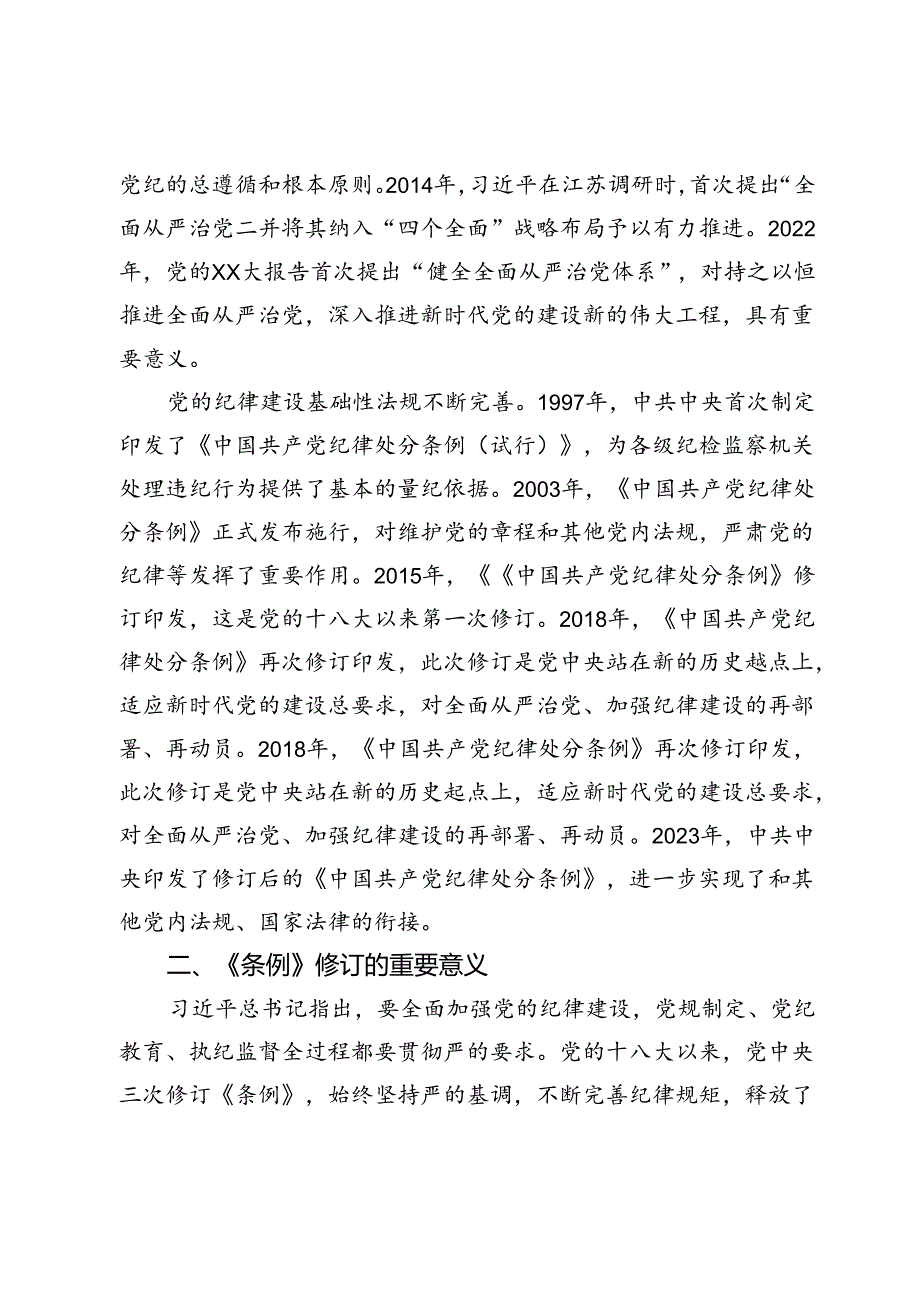 党纪的总遵循和根本原则。2014年，习近平在江苏调研时，首次提出“全面从严治党二并将其纳入“四个全面”战略布局予以有力推进。2022年，党的XX大报告首次提出“健全全面从严治党体系”，对持之以恒推进全面从严治党，深入推进新时代党的建设新的伟大工程，具有重要意义。

党的纪律建设基础性法规不断完善。1997年，中共中央首次制定印发了《中国共产党纪律处分条例（试行）》，为各级纪检监察机关处理违纪行为提供了基本的量纪依据。2003年，《中国共产党纪律处分条例》正式发布施行，对维护党的章程和其他党内法规，严肃党的纪律等发挥了重要作用。2015年，《《中国共产党纪律处分条例》修订印发，这是党的十八大以来第一次修订。2018年，《中国共产党纪律处分条例》再次修订印发，此次修订是党中央站在新的历史越点上，适应新时代党的建设总要求，对全面从严治党、加强纪律建设的再部署、再动员。2018年，《中国共产党纪律处分条例》再次修订印发，此次修订是党中央站在新的历史起点上，适应新时代党的建设总要求，对全面从严治党、加强纪律建设的再部署、再动员。2023年，中共中央印发了修订后的《中国共产党纪律处分条例》，进一步实现了和其他党内法规、国家法律的衔接。

二、《条例》修订的重要意义

习近平总书记指出，要全面加强党的纪律建设，党规制定、党纪教育、执纪监督全过程都要贯彻严的要求。党的十八大以来，党中央三次修订《条例》，始终坚持严的基调，不断完善纪律规矩，释放了